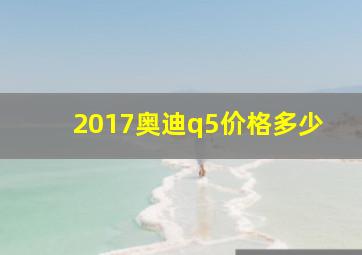 2017奥迪q5价格多少